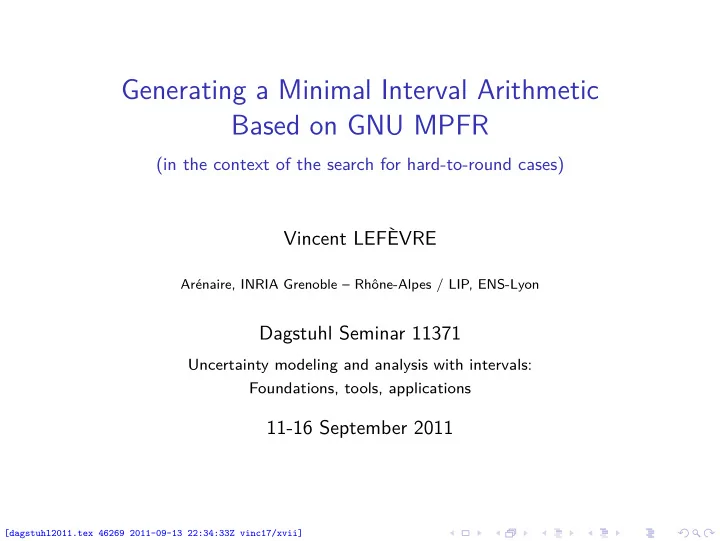 Generating a Minimal Interval Arithmetic Based on GNU MPFR

(in the context of the search for hard-to-round cases)

Vincent LEFÈVRE

Arénaire, INRIA Grenoble – Rhône-Alpes / LIP, ENS-Lyon

Dagstuhl Seminar 11371

Uncertainty modeling and analysis with intervals: Foundations, tools, applications

11-16 September 2011

[dagstuhl2011.tex 46269 2011-09-13 22:34:33Z vinc17/xvii]